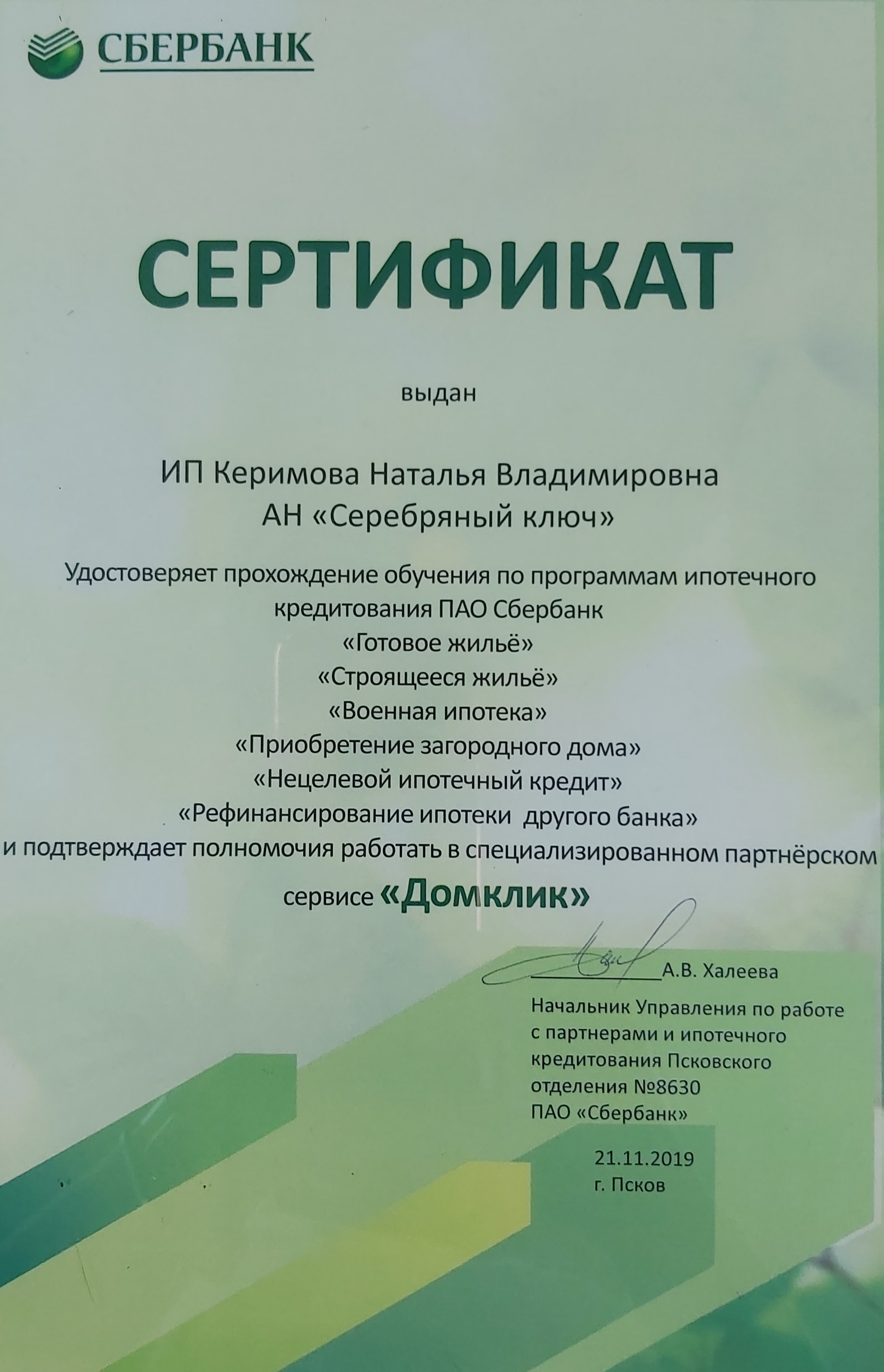 СБЕРБАНК

СЕРТИФИКАТ

выдан

ИП Керимова Наталья Владимировна
АН «Серебряный ключ»

Удостоверяет прохождение обучения по программам ипотечного кредитования ПАО Сбербанк
«Готовое жильё»
«Строящееся жильё»
«Военная ипотека»
«Приобретение загородного дома»
«Нецелевой ипотечный кредит»
«Рефинансирование ипотеки другого банка»
и подтверждает полномочия работать в специализированном партнёрском сервисе «Домклик»

А.В. Халеева
Начальник Управления по работе с партнерами и ипотечного кредитования Псковского отделения №8630
ПАО «Сбербанк»

21.11.2019
г. Псков